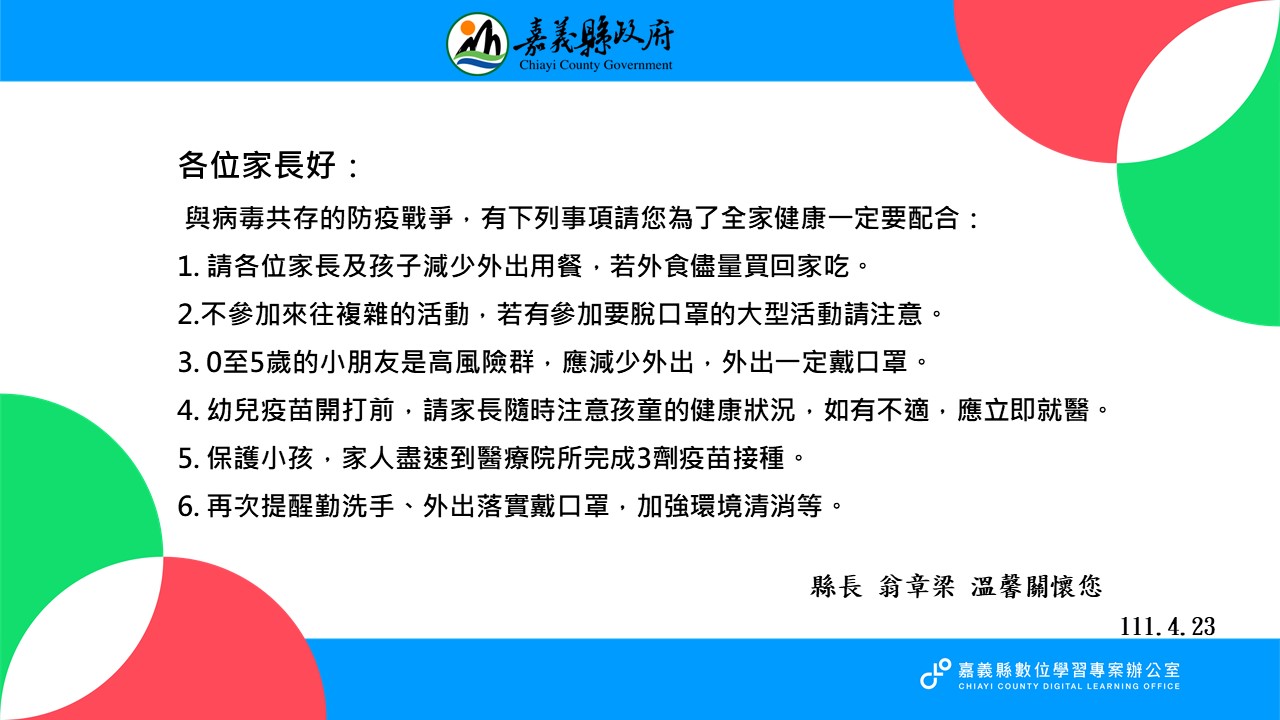 嘉義縣政府
Chiayi County Government

各位家長好：

與病毒共存的防疫戰爭，有下列事項請您為了全家健康一定要配合：

1.請各位家長及孩子減少外出用餐，若外食儘量買回家吃。

2.不參加來往複雜的活動，若有參加要脫口罩的大型活動請注意。

3.0至5歲的小朋友是高風險群，應減少外出，外出一定戴口罩。

4.幼兒疫苗開打前，請家長隨時注意孩童的健康狀況，如有不適，應立即就醫。

5.保護小孩，家人盡速到醫療院所完成3劑疫苗接種。

6.再次提醒勤洗手、外出落實戴口罩，加強環境清消等。

縣長 翁章梁 溫馨關懷您

111.4.23

嘉義縣數位學習專案辦公室
CHIAYI COUNTY DIGITAL LEARNING OFFICE